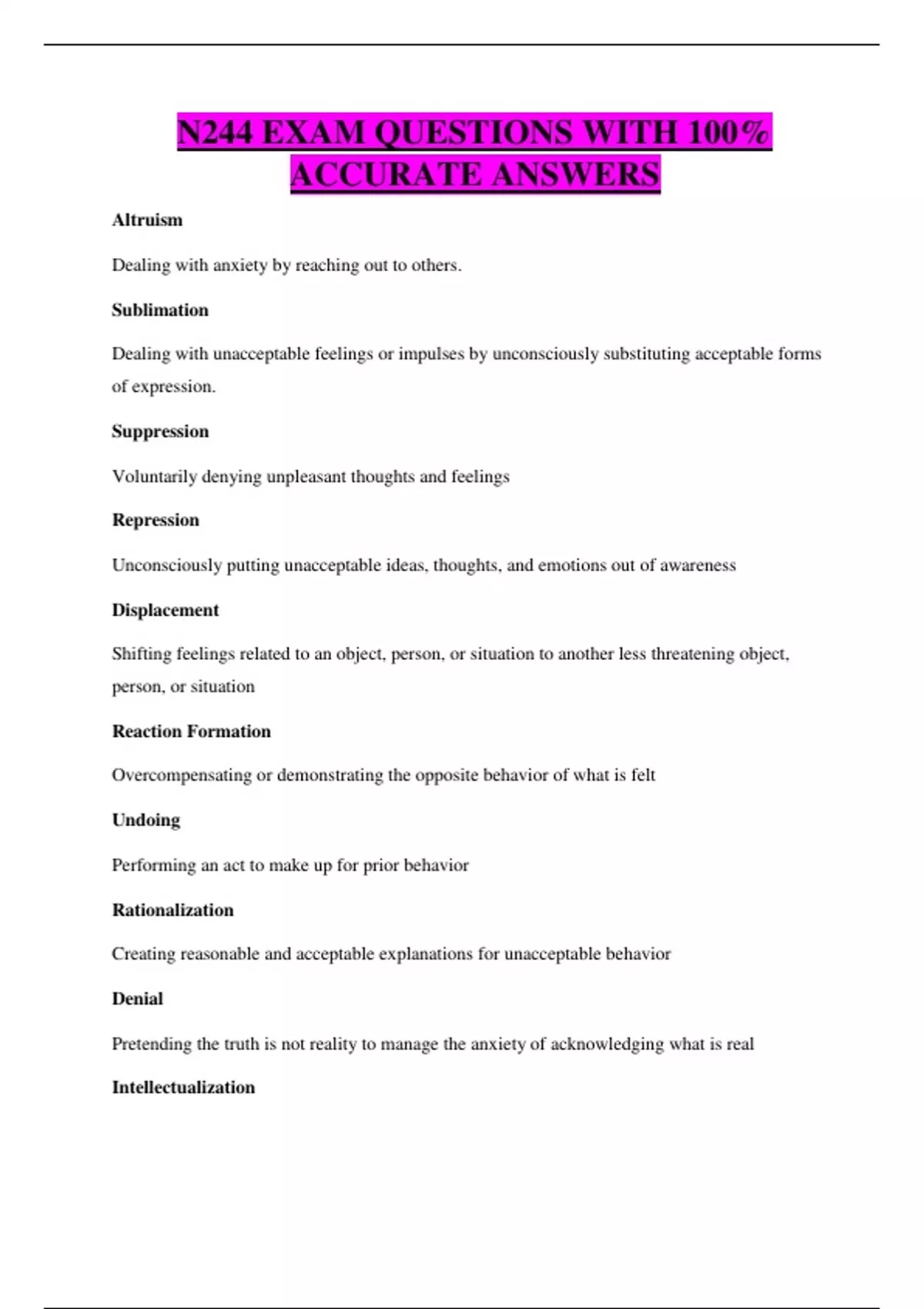 N244 EXAM QUESTIONS WITH 100% ACCURATE ANSWERS

Altruism

Dealing with anxiety by reaching out to others.

Sublimation

Dealing with unacceptable feelings or impulses by unconsciously substituting acceptable forms of expression.

Suppression

Voluntarily denying unpleasant thoughts and feelings

Repression

Unconsciously putting unacceptable ideas, thoughts, and emotions out of awareness

Displacement

Shifting feelings related to an object, person, or situation to another less threatening object, person, or situation

Reaction Formation

Overcompensating or demonstrating the opposite behavior of what is felt

Undoing

Performing an act to make up for prior behavior

Rationalization

Creating reasonable and acceptable explanations for unacceptable behavior

Denial

Pretending the truth is not reality to manage the anxiety of acknowledging what is real

Intellectualization